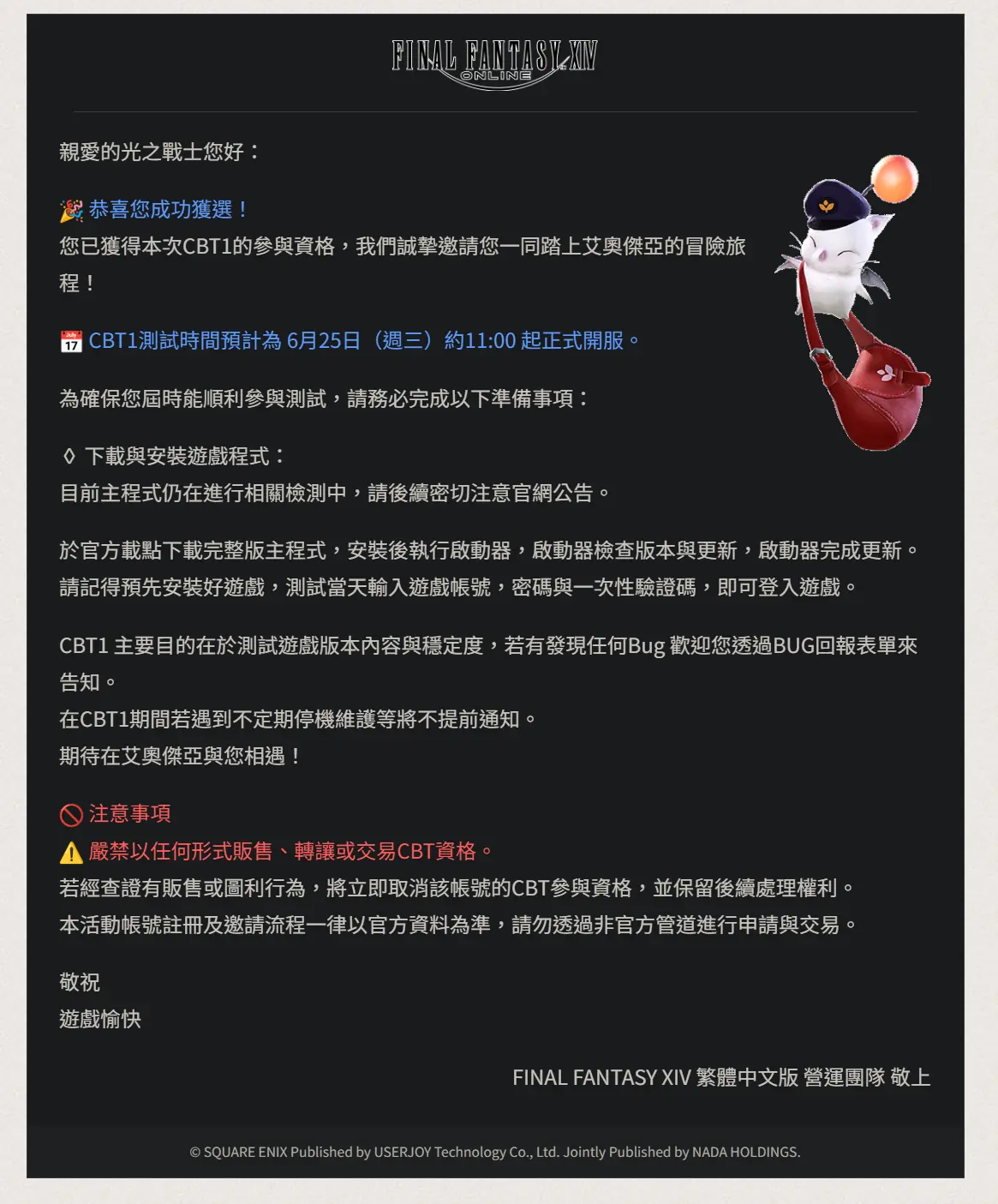 FINAL FANTASY XIV
ONLINE

親愛的光之戰士您好：

🎉 恭喜您成功獲選！
您已獲得本次CBT1的參與資格，我們誠摯邀請您一同踏上艾奧傑亞的冒險旅程！

📅 CBT1測試時間預計為 6月25日（週三）約11:00 起正式開服。

為確保您屆時能順利參與測試，請務必完成以下準備事項：

◊ 下載與安裝遊戲程式：
目前主程式仍在進行相關檢測中，請後續密切注意官網公告。

於官方載點下載完整版主程式，安裝後執行啟動器，啟動器檢查版本與更新，啟動器完成更新。
請記得預先安裝好遊戲，測試當天輸入遊戲帳號，密碼與一次性驗證碼，即可登入遊戲。

CBT1 主要目的在於測試遊戲版本內容與穩定度，若有發現任何Bug 歡迎您透過BUG回報表單來告知。
在CBT1期間若遇到不定期停機維護等將不提前通知。
期待在艾奧傑亞與您相遇！

🚫 注意事項
⚠️ 嚴禁以任何形式販售、轉讓或交易CBT資格。
若經查證有販售或圖利行為，將立即取消該帳號的CBT參與資格，並保留後續處理權利。
本活動帳號註冊及邀請流程一律以官方資料為準，請勿透過非官方管道進行申請與交易。

敬祝
遊戲愉快

FINAL FANTASY XIV 繁體中文版 營運團隊 敬上

© SQUARE ENIX Published by USERJOY Technology Co., Ltd. Jointly Published by NADA HOLDINGS.